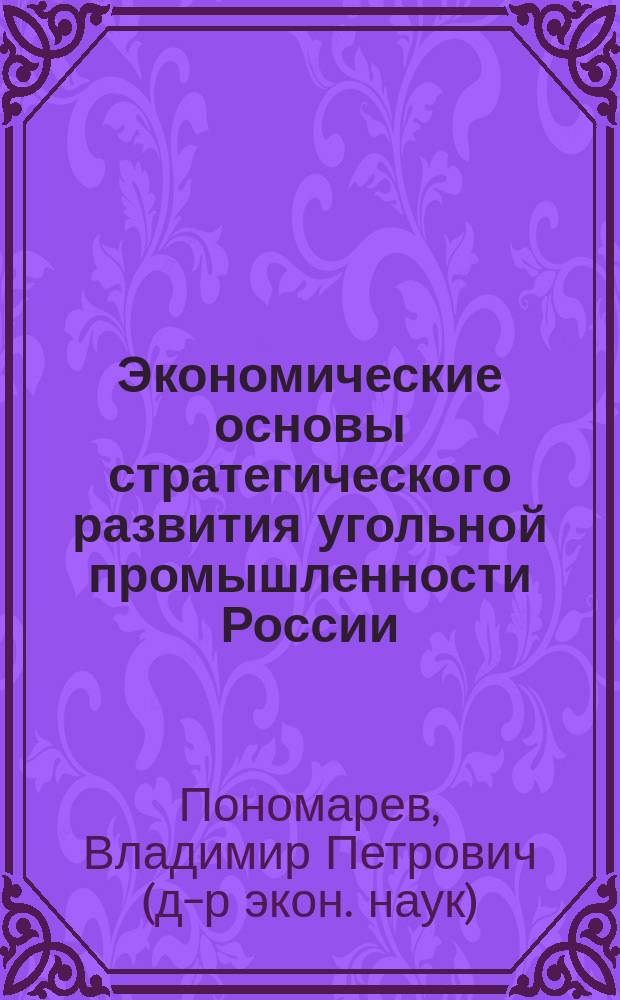 Экономические основы стратегического развития угольной промышленности России

Пономарев, Владимир Петрович (д-р экон. наук)